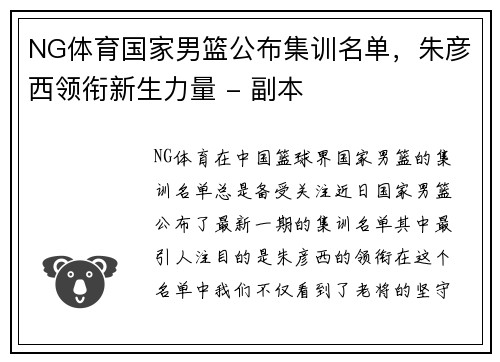 NG体育国家男篮公布集训名单，朱彦西领衔新生力量 - 副本

NG体育在中国篮球界国家男篮的集训名单总是备受关注近日国家男篮公布了最新一期的集训名单其中最引人注目的是朱彦西的领衔在这个名单中我们不仅看到了老将的坚守